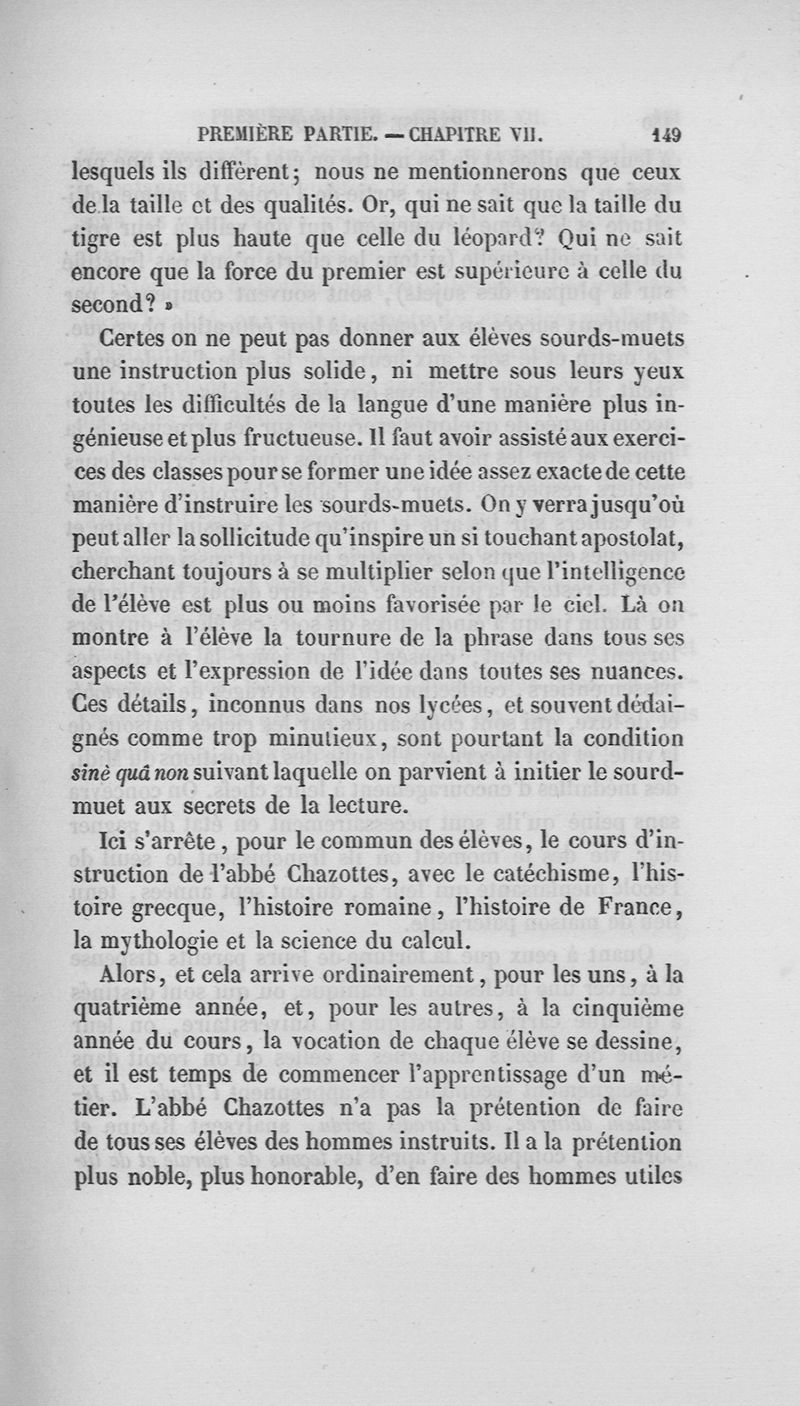 PREMIÈRE PARTIE. — CHAPITRE VII. 149

lesquels ils diffèrent; nous ne mentionnerons que ceux de la taille et des qualités. Or, qui ne sait que la taille du tigre est plus haute que celle du léopard? Qui ne sait encore que la force du premier est supérieure à celle du second? »

Certes on ne peut pas donner aux élèves sourds-muets une instruction plus solide, ni mettre sous leurs yeux toutes les difficultés de la langue d'une manière plus ingénieuse et plus fructueuse. Il faut avoir assisté aux exercices des classes pour se former une idée assez exacte de cette manière d'instruire les sourds-muets. On y verra jusqu'où peut aller la sollicitude qu'inspire un si touchant apostolat, cherchant toujours à se multiplier selon que l'intelligence de l'élève est plus ou moins favorisée par le ciel. Là on montre à l'élève la tournure de la phrase dans tous ses aspects et l'expression de l'idée dans toutes ses nuances. Ces détails, inconnus dans nos lycées, et souvent dédaignés comme trop minutieux, sont pourtant la condition sinè quâ non suivant laquelle on parvient à initier le sourd-muet aux secrets de la lecture.

Ici s'arrête, pour le commun des élèves, le cours d'instruction de l'abbé Chazottes, avec le catéchisme, l'histoire grecque, l'histoire romaine, l'histoire de France, la mythologie et la science du calcul.

Alors, et cela arrive ordinairement, pour les uns, à la quatrième année, et, pour les autres, à la cinquième année du cours, la vocation de chaque élève se dessine, et il est temps de commencer l'apprentissage d'un métier. L'abbé Chazottes n'a pas la prétention de faire de tous ses élèves des hommes instruits. Il a la prétention plus noble, plus honorable, d'en faire des hommes utiles